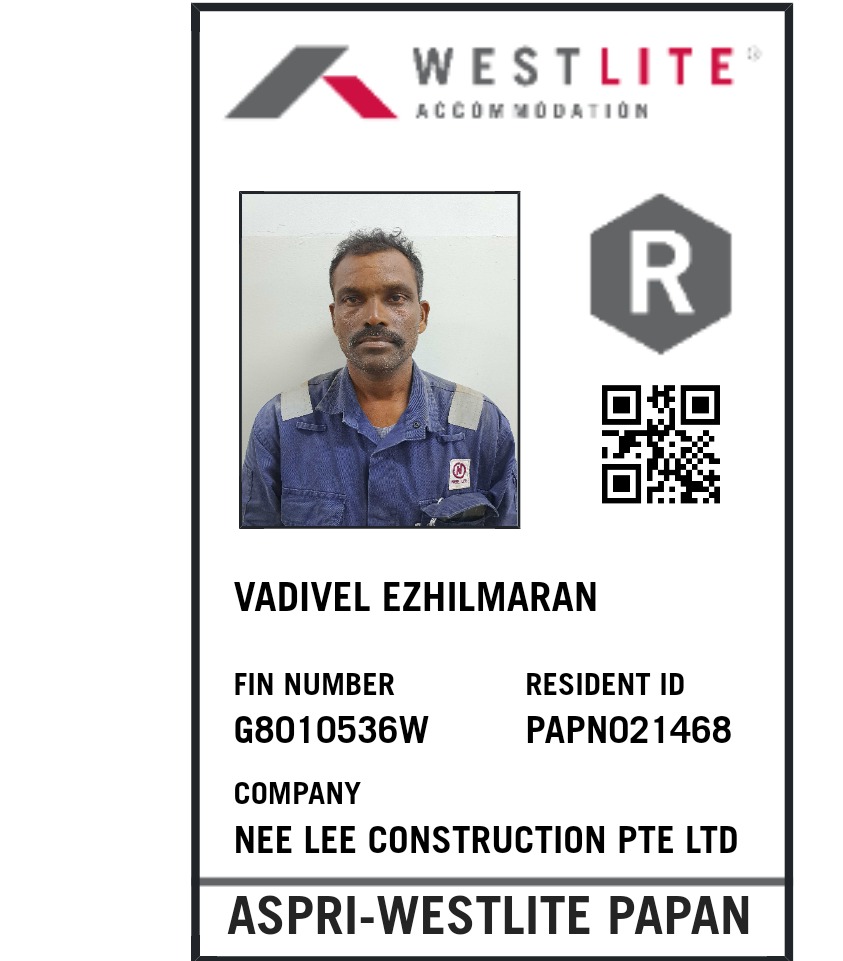 WESTLITE®
ACCOMMODATION

R

VADIVEL EZHILMARAN

FIN NUMBER
G8010536W

RESIDENT ID
PAPN021468

COMPANY
NEE LEE CONSTRUCTION PTE LTD

ASPRI-WESTLITE PAPAN